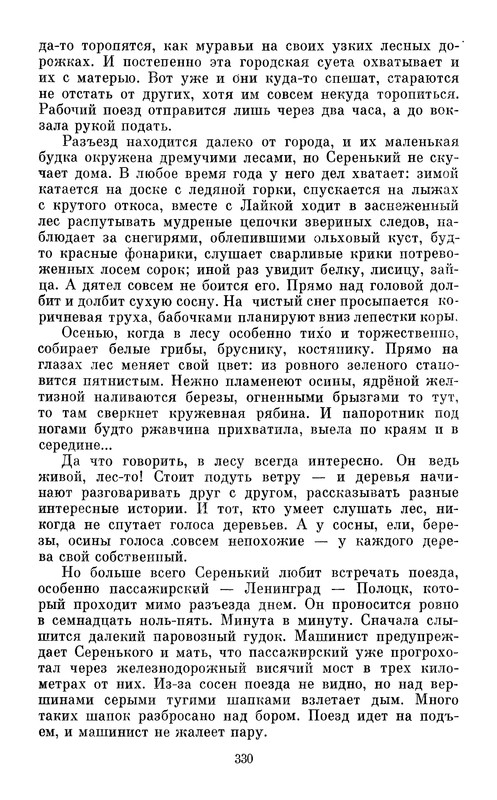 да-то торопятся, как муравьи на своих узких лесных дорожках. И постепенно эта городская суета охватывает и их с матерью. Вот уже и они куда-то спешат, стараются не отстать от других, хотя им совсем некуда торопиться. Рабочий поезд отправится лишь через два часа, а до вокзала рукой подать.

Разъезд находится далеко от города, и их маленькая будка окружена дремучими лесами, но Серенький не скучает дома. В любое время года у него дел хватает: зимой катается на доске с ледяной горки, спускается на лыжах с крутого откоса, вместе с Лайкой ходит в заснеженный лес распутывать мудреные цепочки звериных следов, наблюдает за снегирями, облепившими ольховый куст, будто красные фонарики, слушает сварливые крики потревоженных лосем сорок; иной раз увидит белку, лисицу, зайца. А дятел совсем не боится его. Прямо над головой долбит и долбит сухую сосну. На чистый снег просыпается коричневая труха, бабочками планируют вниз лепестки коры.

Осенью, когда в лесу особенно тихо и торжественно, собирает белые грибы, бруснику, костянику. Прямо на глазах лес меняет свой цвет: из ровного зеленого становится пятнистым. Нежно пламенеют осины, ядрёной желтизной наливаются березы, огненными брызгами то тут, то там сверкнет кружевная рябина. И папоротник под ногами будто ржавчина прихватила, выела по краям и в середине...

Да что говорить, в лесу всегда интересно. Он ведь живой, лес-то! Стоит подуть ветру — и деревья начинают разговаривать друг с другом, рассказывать разные интересные истории. И тот, кто умеет слушать лес, никогда не спутает голоса деревьев. А у сосны, ели, березы, осины голоса совсем непохожие — у каждого дерева свой собственный.

Но больше всего Серенький любит встречать поезда, особенно пассажирский — Ленинград — Полоцк, который проходит мимо разъезда днем. Он проносится ровно в семнадцать ноль-пять. Минута в минуту. Сначала слышится далекий паровозный гудок. Машинист предупреждает Серенького и мать, что пассажирский уже прогрохотал через железнодорожный висячий мост в трех километрах от них. Из-за сосен поезда не видно, но над вершинами серыми тугими шапками взлетает дым. Много таких шапок разбросано над бором. Поезд идет на подъем, и машинист не жалеет пару.

330